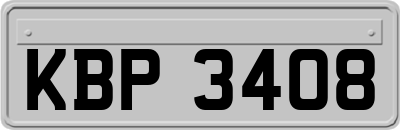 KBP 3408